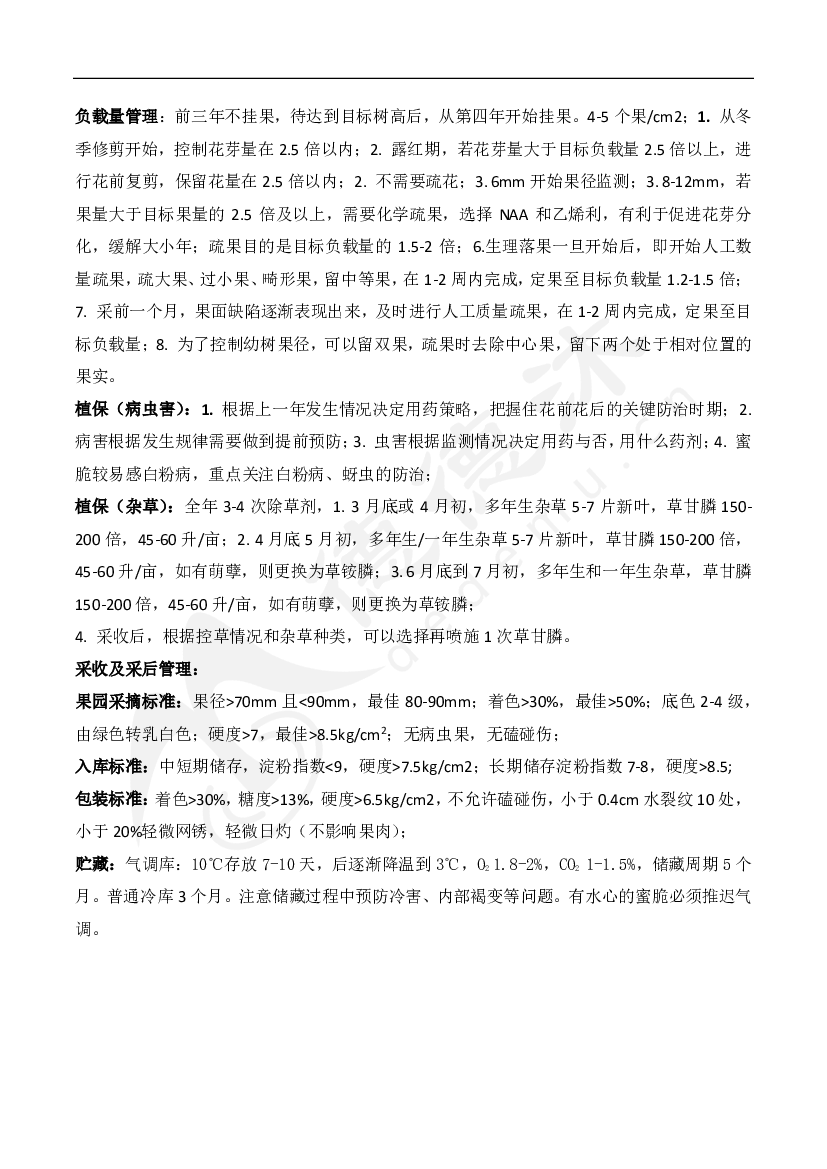 负载量管理：前三年不挂果，待达到目标树高后，从第四年开始挂果。4-5 个果/cm2；1. 从冬季修剪开始，控制花芽量在 2.5 倍以内；2. 露红期，若花芽量大于目标负载量 2.5 倍以上，进行花前复剪，保留花量在 2.5 倍以内；2. 不需要疏花；3. 6mm 开始果径监测；3. 8-12mm，若果量大于目标果量的 2.5 倍及以上，需要化学疏果，选择 NAA 和乙烯利，有利于促进花芽分化，缓解大小年；疏果目的是目标负载量的 1.5-2 倍；6.生理落果一旦开始后，即开始人工数量疏果，疏大果、过小果、畸形果，留中等果，在 1-2 周内完成，定果至目标负载量 1.2-1.5 倍；7. 采前一个月，果面缺陷逐渐表现出来，及时进行人工质量疏果，在 1-2 周内完成，定果至目标负载量；8. 为了控制幼树果径，可以留双果，疏果时去除中心果，留下两个处于相对位置的果实。

植保（病虫害）：1. 根据上一年发生情况决定用药策略，把握住花前花后的关键防治时期；2. 病害根据发生规律需要做到提前预防；3. 虫害根据监测情况决定用药与否，用什么药剂；4. 蜜脆较易感白粉病，重点关注白粉病、蚜虫的防治；

植保（杂草）：全年 3-4 次除草剂，1. 3 月底或 4 月初，多年生杂草 5-7 片新叶，草甘膦 150-200 倍，45-60 升/亩；2. 4 月底 5 月初，多年生/一年生杂草 5-7 片新叶，草甘膦 150-200 倍，45-60 升/亩，如有萌孽，则更换为草铵膦；3. 6 月底到 7 月初，多年生和一年生杂草，草甘膦 150-200 倍，45-60 升/亩，如有萌孽，则更换为草铵膦；
4. 采收后，根据控草情况和杂草种类，可以选择再喷施 1 次草甘膦。

采收及采后管理：

果园采摘标准：果径>70mm 且<90mm，最佳 80-90mm；着色>30%，最佳>50%；底色 2-4 级，由绿色转乳白色；硬度>7，最佳>8.5kg/cm$^2$；无病虫果，无磕碰伤；

入库标准：中短期储存，淀粉指数<9，硬度>7.5kg/cm2；长期储存淀粉指数 7-8，硬度>8.5;

包装标准：着色>30%，糖度>13%，硬度>6.5kg/cm2，不允许磕碰伤，小于 0.4cm 水裂纹 10 处，小于 20%轻微网锈，轻微日灼（不影响果肉）；

贮藏：气调库：10℃存放 7-10 天，后逐渐降温到 3℃，$O_2$ 1.8-2%，$CO_2$ 1-1.5%，储藏周期 5 个月。普通冷库 3 个月。注意储藏过程中预防冷害、内部褐变等问题。有水心的蜜脆必须推迟气调。